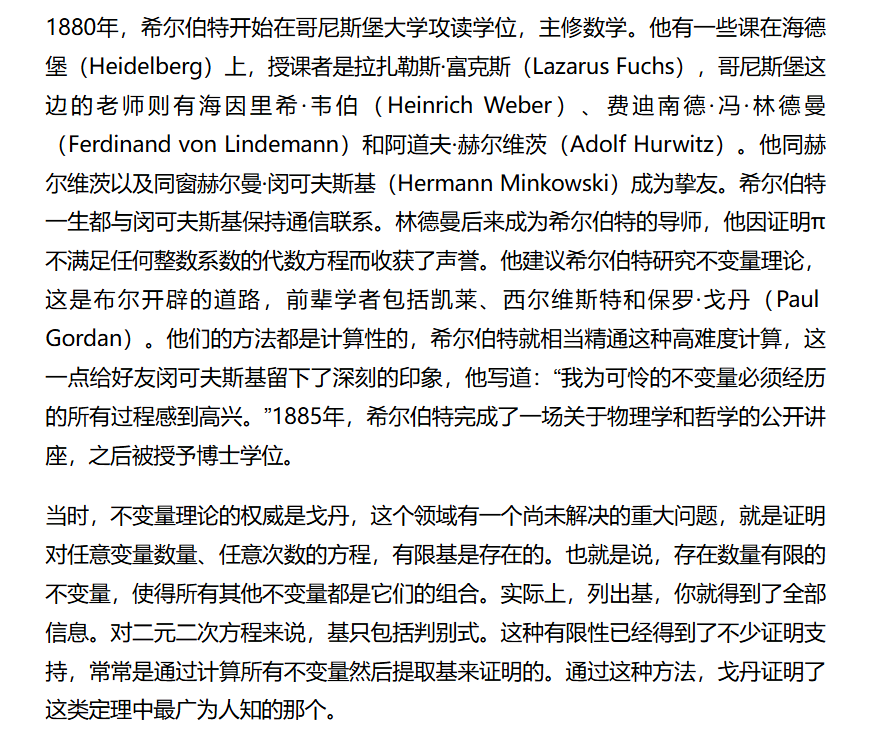 1880年，希尔伯特开始在哥尼斯堡大学攻读学位，主修数学。他有一些课在海德堡（Heidelberg）上，授课者是拉扎勒斯·富克斯（Lazarus Fuchs），哥尼斯堡这边的老师则有海因里希·韦伯（Heinrich Weber）、费迪南德·冯·林德曼（Ferdinand von Lindemann）和阿道夫·赫尔维茨（Adolf Hurwitz）。他同赫尔维茨以及同窗赫尔曼·闵可夫斯基（Hermann Minkowski）成为挚友。希尔伯特一生都与闵可夫斯基保持通信联系。林德曼后来成为希尔伯特的导师，他因证明π不满足任何整数系数的代数方程而收获了声誉。他建议希尔伯特研究不变量理论，这是布尔开辟的道路，前辈学者包括凯莱、西尔维斯特和保罗·戈丹（Paul Gordan）。他们的方法都是计算性的，希尔伯特就相当精通这种高难度计算，这一点给好友闵可夫斯基留下了深刻的印象，他写道：“我为可怜的不变量必须经历的所有过程感到高兴。”1885年，希尔伯特完成了一场关于物理学和哲学的公开讲座，之后被授予博士学位。

当时，不变量理论的权威是戈丹，这个领域有一个尚未解决的重大问题，就是证明对任意变量数量、任意次数的方程，有限基是存在的。也就是说，存在数量有限的不变量，使得所有其他不变量都是它们的组合。实际上，列出基，你就得到了全部信息。对二元二次方程来说，基只包括判别式。这种有限性已经得到了不少证明支持，常常是通过计算所有不变量然后提取基来证明的。通过这种方法，戈丹证明了这类定理中最广为人知的那个。